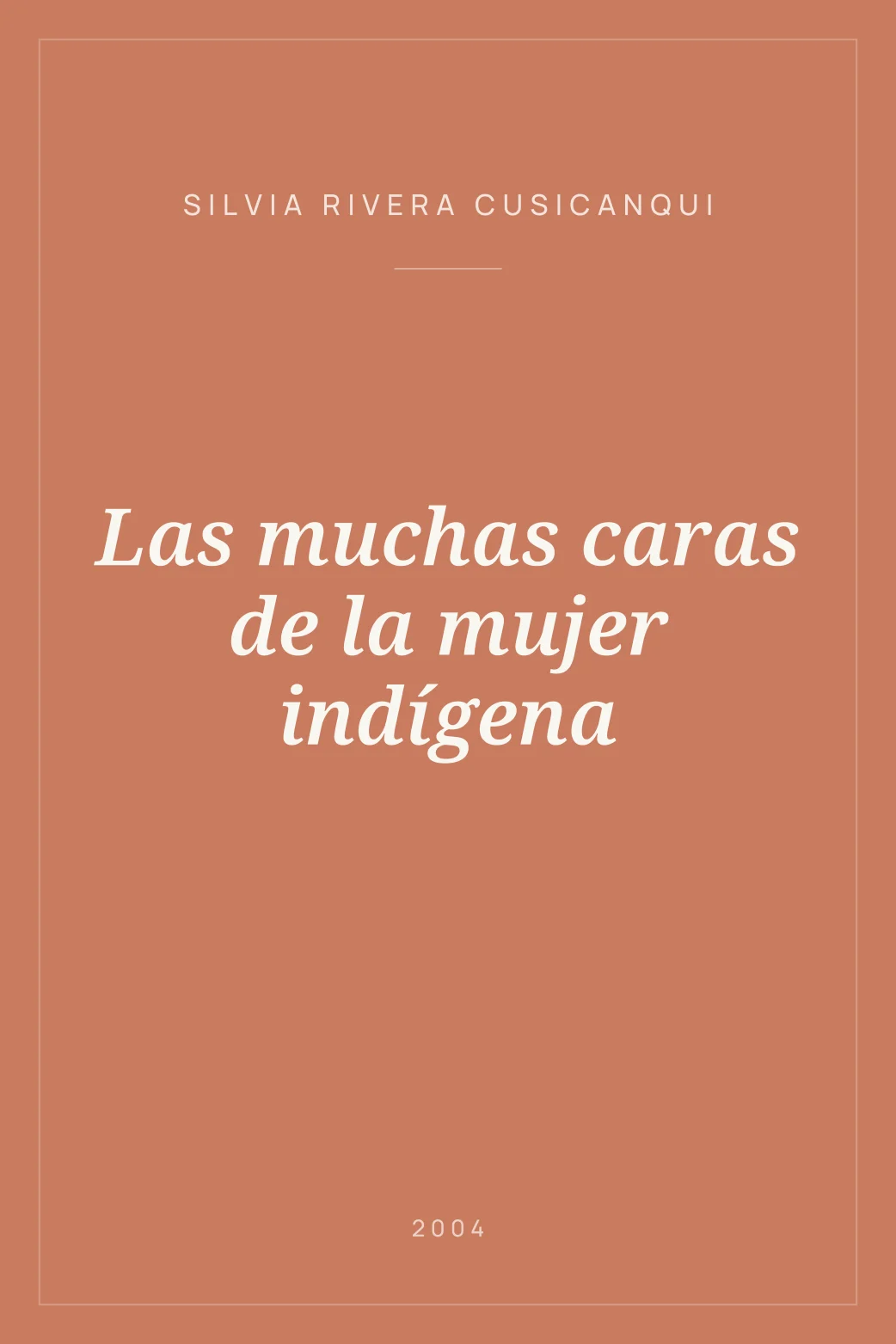 SILVIA RIVERA CUSICANQUI

Las muchas caras de la mujer indígena

2004